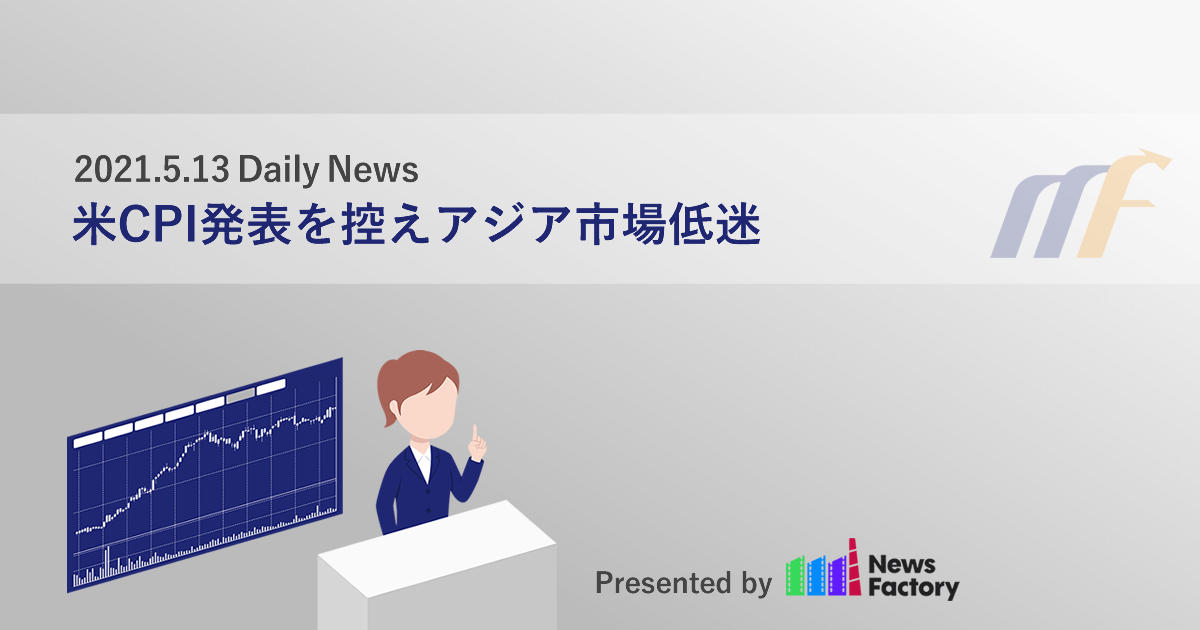 2021.5.13 Daily News
米CPI発表を控えアジア市場低迷

Presented by News Factory